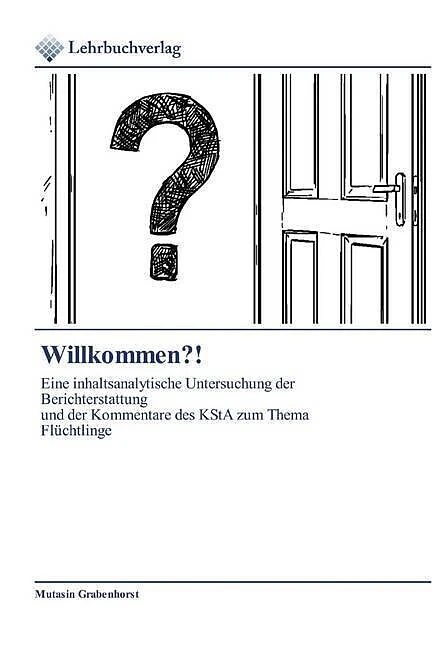 Lehrbuchverlag

Willkommen?!

Eine inhaltsanalytische Untersuchung der Berichterstattung
und der Kommentare des KStA zum Thema Flüchtlinge

Mutasin Grabenhorst